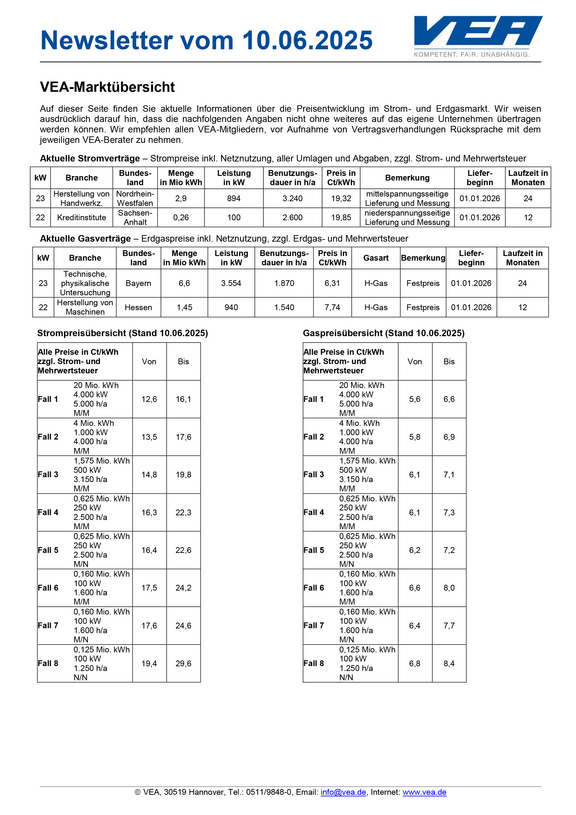 Newsletter vom 10.06.2025

VEA
KOMPETENT. FAIR. UNABHÄNGIG.

VEA-Marktübersicht

Auf dieser Seite finden Sie aktuelle Informationen über die Preisentwicklung im Strom- und Erdgasmarkt. Wir weisen ausdrücklich darauf hin, dass die nachfolgenden Angaben nicht ohne weiteres auf das eigene Unternehmen übertragen werden können. Wir empfehlen allen VEA-Mitgliedern, vor Aufnahme von Vertragsverhandlungen Rücksprache mit dem jeweiligen VEA-Berater zu nehmen.

Aktuelle Stromverträge – Strompreise inkl. Netznutzung, aller Umlagen und Abgaben, zzgl. Strom- und Mehrwertsteuer

| kW | Branche | Bundesland | Menge in Mio kWh | Leistung in kW | Benutzungsdauer in h/a | Preis in Ct/kWh | Bemerkung | Lieferbeginn | Laufzeit in Monaten |
|---|---|---|---|---|---|---|---|---|---|
| 23 | Herstellung von Handwerkz. | Nordrhein-Westfalen | 2,9 | 894 | 3.240 | 19,32 | mittelspannungsseitige Lieferung und Messung | 01.01.2026 | 24 |
| 22 | Kreditinstitute | Sachsen-Anhalt | 0,26 | 100 | 2.600 | 19,85 | niederspannungsseitige Lieferung und Messung | 01.01.2026 | 12 |

Aktuelle Gasverträge – Erdgaspreise inkl. Netznutzung, zzgl. Erdgas- und Mehrwertsteuer

| kW | Branche | Bundesland | Menge in Mio kWh | Leistung in kW | Benutzungsdauer in h/a | Preis in Ct/kWh | Gasart | Bemerkung | Lieferbeginn | Laufzeit in Monaten |
|---|---|---|---|---|---|---|---|---|---|---|
| 23 | Technische, physikalische Untersuchung | Bayern | 6,6 | 3.554 | 1.870 | 6,31 | H-Gas | Festpreis | 01.01.2026 | 24 |
| 22 | Herstellung von Maschinen | Hessen | 1,45 | 940 | 1.540 | 7,74 | H-Gas | Festpreis | 01.01.2026 | 12 |

Strompreisübersicht (Stand 10.06.2025)

| Alle Preise in Ct/kWh zzgl. Strom- und Mehrwertsteuer | | Von | Bis |
|---|---|---|---|
| Fall 1 | 20 Mio. kWh 4.000 kW 5.000 h/a M/M | 12,6 | 16,1 |
| Fall 2 | 4 Mio. kWh 1.000 kW 4.000 h/a M/M | 13,5 | 17,6 |
| Fall 3 | 1,575 Mio. kWh 500 kW 3.150 h/a M/M | 14,8 | 19,8 |
| Fall 4 | 0,625 Mio. kWh 250 kW 2.500 h/a M/M | 16,3 | 22,3 |
| Fall 5 | 0,625 Mio. kWh 250 kW 2.500 h/a M/N | 16,4 | 22,6 |
| Fall 6 | 0,160 Mio. kWh 100 kW 1.600 h/a M/M | 17,5 | 24,2 |
| Fall 7 | 0,160 Mio. kWh 100 kW 1.600 h/a M/N | 17,6 | 24,6 |
| Fall 8 | 0,125 Mio. kWh 100 kW 1.250 h/a N/N | 19,4 | 29,6 |

Gaspreisübersicht (Stand 10.06.2025)

| Alle Preise in Ct/kWh zzgl. Strom- und Mehrwertsteuer | | Von | Bis |
|---|---|---|---|
| Fall 1 | 20 Mio. kWh 4.000 kW 5.000 h/a M/M | 5,6 | 6,6 |
| Fall 2 | 4 Mio. kWh 1.000 kW 4.000 h/a M/M | 5,8 | 6,9 |
| Fall 3 | 1,575 Mio. kWh 500 kW 3.150 h/a M/M | 6,1 | 7,1 |
| Fall 4 | 0,625 Mio. kWh 250 kW 2.500 h/a M/M | 6,1 | 7,3 |
| Fall 5 | 0,625 Mio. kWh 250 kW 2.500 h/a M/N | 6,2 | 7,2 |
| Fall 6 | 0,160 Mio. kWh 100 kW 1.600 h/a M/M | 6,6 | 8,0 |
| Fall 7 | 0,160 Mio. kWh 100 kW 1.600 h/a M/N | 6,4 | 7,7 |
| Fall 8 | 0,125 Mio. kWh 100 kW 1.250 h/a N/N | 6,8 | 8,4 |

© VEA, 30519 Hannover, Tel.: 0511/9848-0, Email: info@vea.de, Internet: www.vea.de